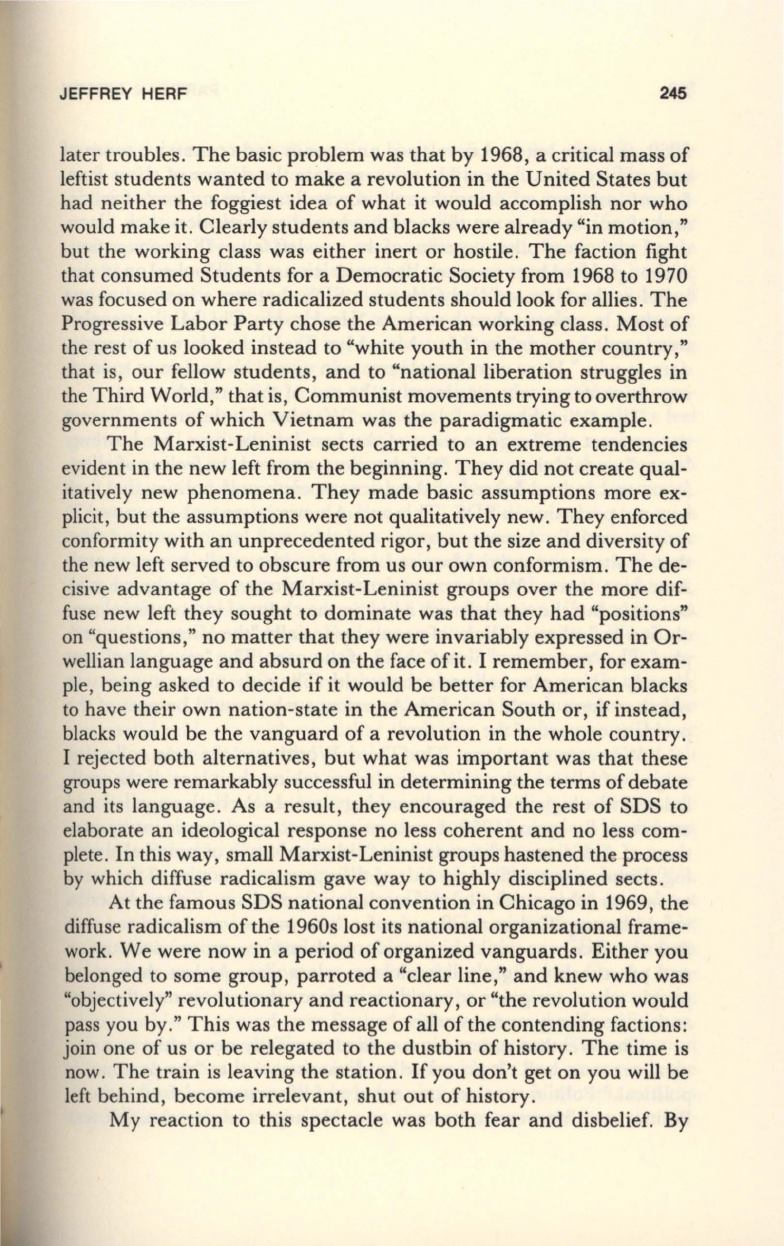 JEFFREY HERF 245

later troubles. The basic problem was that by 1968, a critical mass of leftist students wanted to make a revolution in the United States but had neither the foggiest idea of what it would accomplish nor who would make it. Clearly students and blacks were already "in motion," but the working class was either inert or hostile. The faction fight that consumed Students for a Democratic Society from 1968 to 1970 was focused on where radicalized students should look for allies. The Progressive Labor Party chose the American working class. Most of the rest of us looked instead to "white youth in the mother country," that is, our fellow students, and to "national liberation struggles in the Third World," that is, Communist movements trying to overthrow governments of which Vietnam was the paradigmatic example.

The Marxist-Leninist sects carried to an extreme tendencies evident in the new left from the beginning. They did not create qualitatively new phenomena. They made basic assumptions more explicit, but the assumptions were not qualitatively new. They enforced conformity with an unprecedented rigor, but the size and diversity of the new left served to obscure from us our own conformism. The decisive advantage of the Marxist-Leninist groups over the more diffuse new left they sought to dominate was that they had "positions" on "questions," no matter that they were invariably expressed in Orwellian language and absurd on the face of it. I remember, for example, being asked to decide if it would be better for American blacks to have their own nation-state in the American South or, if instead, blacks would be the vanguard of a revolution in the whole country. I rejected both alternatives, but what was important was that these groups were remarkably successful in determining the terms of debate and its language. As a result, they encouraged the rest of SDS to elaborate an ideological response no less coherent and no less complete. In this way, small Marxist-Leninist groups hastened the process by which diffuse radicalism gave way to highly disciplined sects.

At the famous SDS national convention in Chicago in 1969, the diffuse radicalism of the 1960s lost its national organizational framework. We were now in a period of organized vanguards. Either you belonged to some group, parroted a "clear line," and knew who was "objectively" revolutionary and reactionary, or "the revolution would pass you by." This was the message of all of the contending factions: join one of us or be relegated to the dustbin of history. The time is now. The train is leaving the station. If you don't get on you will be left behind, become irrelevant, shut out of history.

My reaction to this spectacle was both fear and disbelief. By